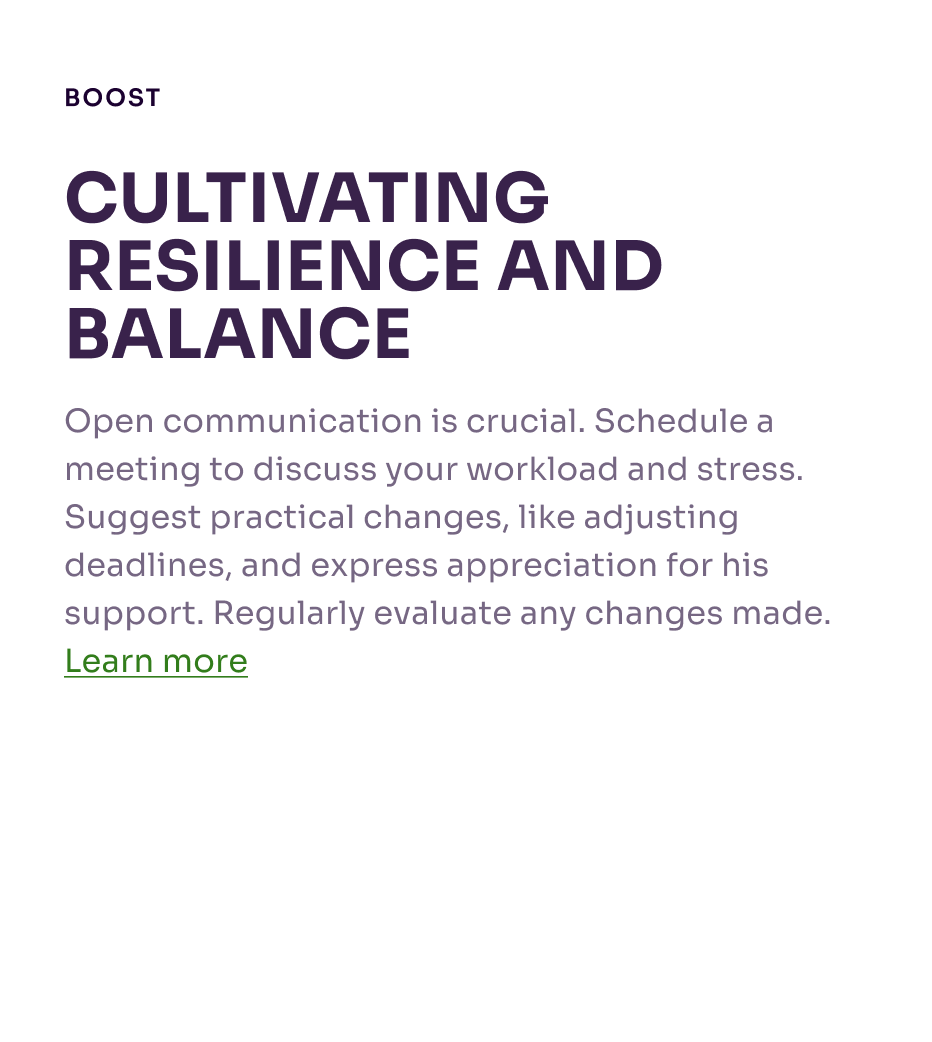 BOOST

CULTIVATING RESILIENCE AND BALANCE

Open communication is crucial. Schedule a meeting to discuss your workload and stress. Suggest practical changes, like adjusting deadlines, and express appreciation for his support. Regularly evaluate any changes made.
Learn more